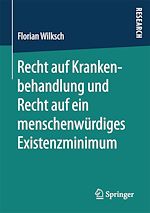 RESEARCH

Florian Wilksch

Recht auf Krankenbehandlung und Recht auf ein menschenwürdiges Existenzminimum

Springer